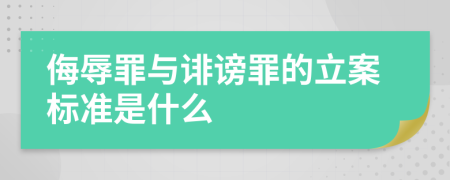 侮辱罪与诽谤罪的立案标准是什么